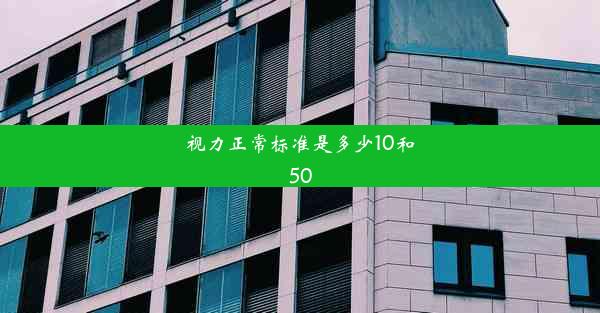 视力正常标准是多少10和50